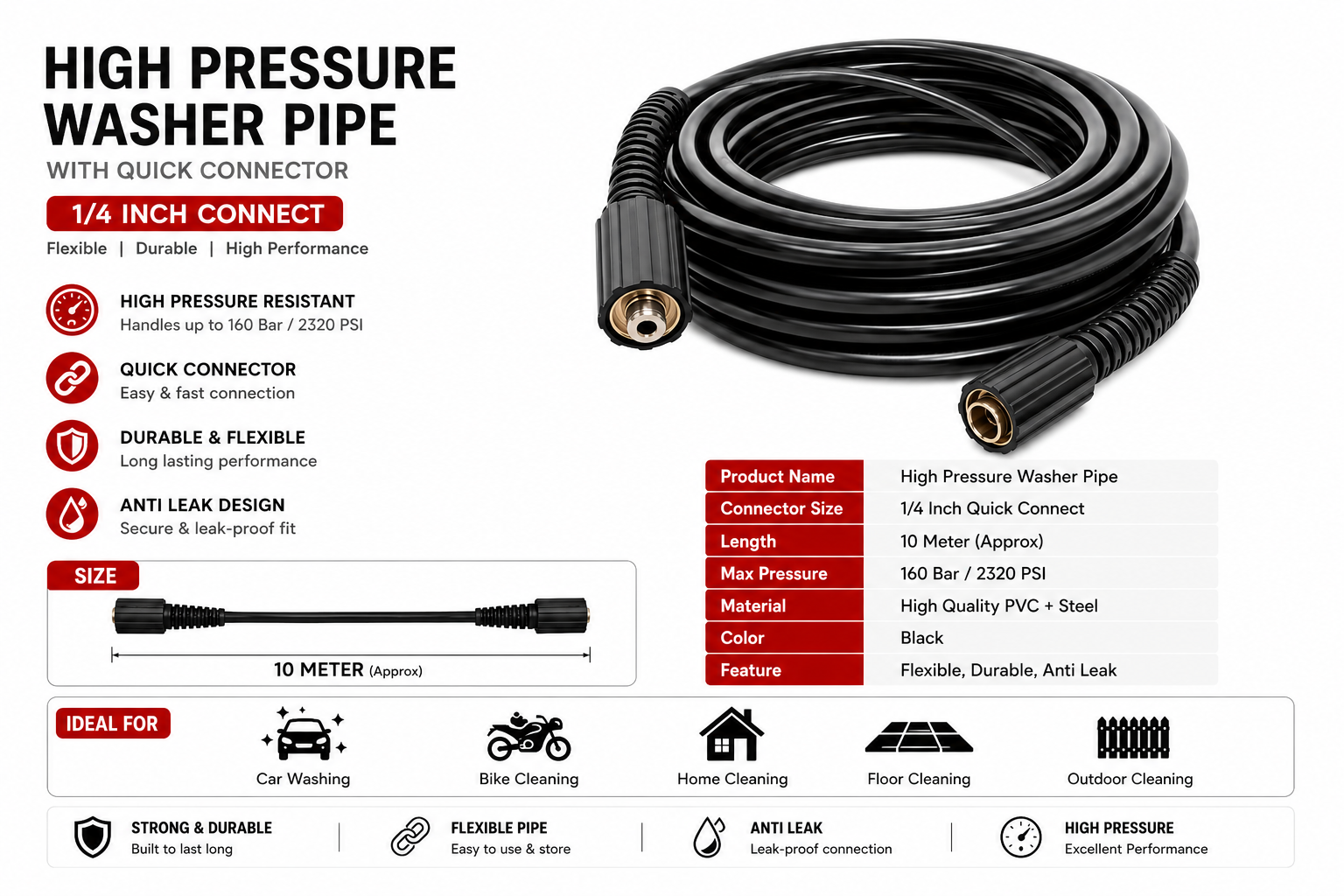 HIGH PRESSURE WASHER PIPE

WITH QUICK CONNECTOR

1/4 INCH CONNECT

Flexible | Durable | High Performance

HIGH PRESSURE RESISTANT
Handles up to 160 Bar / 2320 PSI

QUICK CONNECTOR
Easy & fast connection

DURABLE & FLEXIBLE
Long lasting performance

ANTI LEAK DESIGN
Secure & leak-proof fit

SIZE

10 METER (Approx)

| Product Name | High Pressure Washer Pipe |
|---|---|
| Connector Size | 1/4 Inch Quick Connect |
| Length | 10 Meter (Approx) |
| Max Pressure | 160 Bar / 2320 PSI |
| Material | High Quality PVC + Steel |
| Color | Black |
| Feature | Flexible, Durable, Anti Leak |

IDEAL FOR

Car Washing

Bike Cleaning

Home Cleaning

Floor Cleaning

Outdoor Cleaning

STRONG & DURABLE
Built to last long

FLEXIBLE PIPE
Easy to use & store

ANTI LEAK
Leak-proof connection

HIGH PRESSURE
Excellent Performance